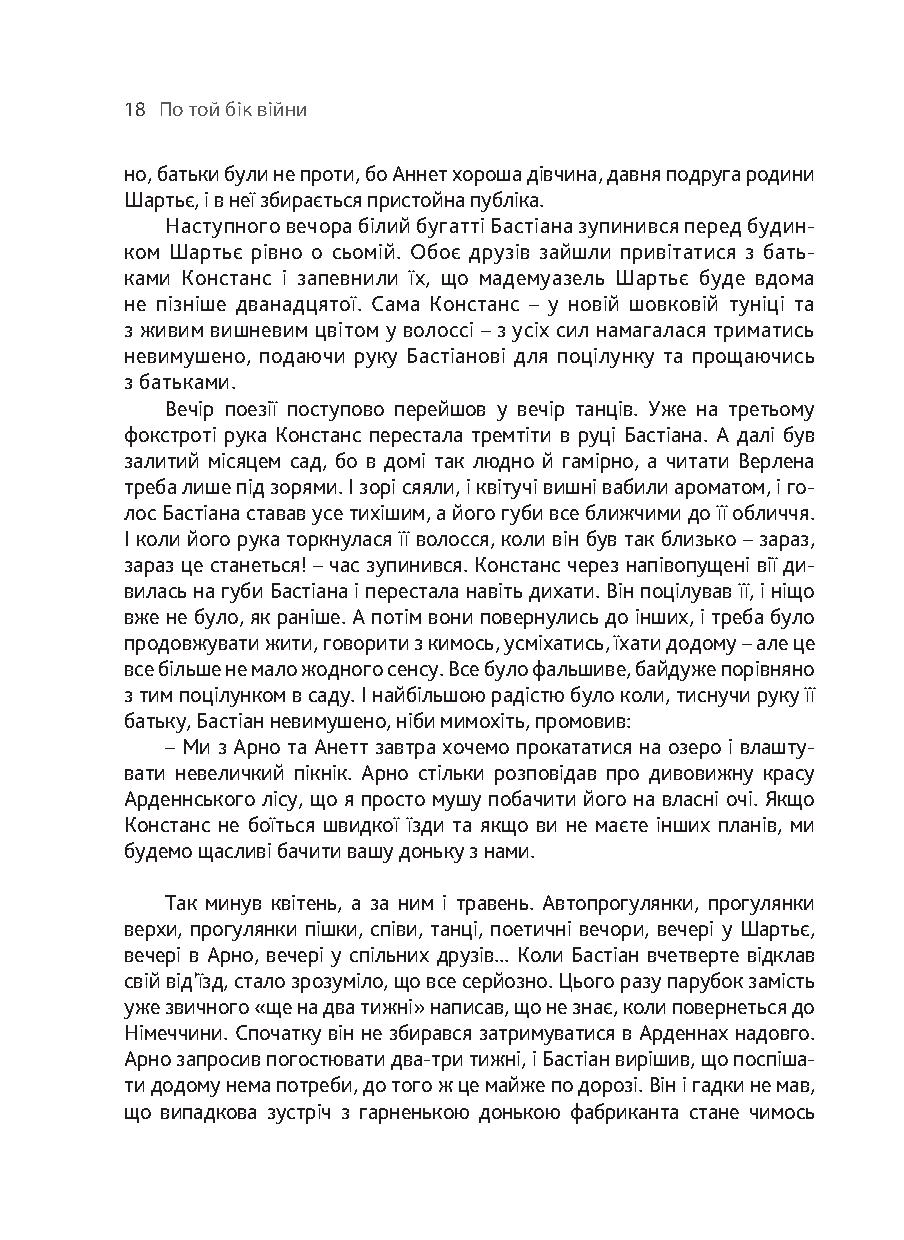 18 По той бік війни

но, батьки були не проти, бо Аннет хороша дівчина, давня подруга родини Шартьє, і в неї збирається пристойна публіка.

Наступного вечора білий бугатті Бастіана зупинився перед будинком Шартьє рівно о сьомій. Обоє друзів зайшли привітатися з батьками Констанс і запевнили їх, що мадемуазель Шартьє буде вдома не пізніше дванадцятої. Сама Констанс – у новій шовковій туніці та з живим вишневим цвітом у волоссі – з усіх сил намагалася триматись невимушено, подаючи руку Бастіанові для поцілунку та прощаючись з батьками.

Вечір поезії поступово перейшов у вечір танців. Уже на третьому фокстроті рука Констанс перестала тремтіти в руці Бастіана. А далі був залитий місяцем сад, бо в домі так людно й гамірно, а читати Верлена треба лише під зорями. І зорі сяяли, і квітучі вишні вабили ароматом, і голос Бастіана ставав усе тихішим, а його губи все ближчими до її обличчя. І коли його рука торкнулася її волосся, коли він був так близько – зараз, зараз це станеться! – час зупинився. Констанс через напівопущені вії дивилась на губи Бастіана і перестала навіть дихати. Він поцілував її, і ніщо вже не було, як раніше. А потім вони повернулись до інших, і треба було продовжувати жити, говорити з кимось, усміхатись, їхати додому – але це все більше не мало жодного сенсу. Все було фальшиве, байдуже порівняно з тим поцілунком в саду. І найбільшою радістю було коли, тиснучи руку її батьку, Бастіан невимушено, ніби мимохіть, промовив:

– Ми з Арно та Анетт завтра хочемо прокататися на озеро і влаштувати невеличкий пікнік. Арно стільки розповідав про дивовижну красу Арденнського лісу, що я просто мушу побачити його на власні очі. Якщо Констанс не боїться швидкої їзди та якщо ви не маєте інших планів, ми будемо щасливі бачити вашу доньку з нами.

Так минув квітень, а за ним і травень. Автопрогулянки, прогулянки верхи, прогулянки пішки, співи, танці, поетичні вечори, вечері у Шартьє, вечері в Арно, вечері у спільних друзів... Коли Бастіан вчетверте відклав свій від'їзд, стало зрозуміло, що все серйозно. Цього разу парубок замість уже звичного «ще на два тижні» написав, що не знає, коли повернеться до Німеччини. Спочатку він не збирався затримуватися в Арденнах надовго. Арно запросив погостювати два-три тижні, і Бастіан вирішив, що поспішати додому нема потреби, до того ж це майже по дорозі. Він і гадки не мав, що випадкова зустріч з гарненькою донькою фабриканта стане чимось